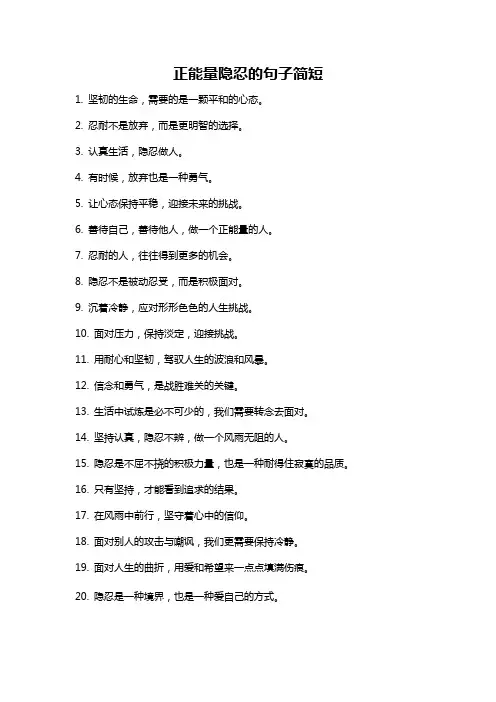 正能量隐忍的句子简短

1. 坚韧的生命，需要的是一颗平和的心态。

2. 忍耐不是放弃，而是更明智的选择。

3. 认真生活，隐忍做人。

4. 有时候，放弃也是一种勇气。

5. 让心态保持平稳，迎接未来的挑战。

6. 善待自己，善待他人，做一个正能量的人。

7. 忍耐的人，往往得到更多的机会。

8. 隐忍不是被动忍受，而是积极面对。

9. 沉着冷静，应对形形色色的人生挑战。

10. 面对压力，保持淡定，迎接挑战。

11. 用耐心和坚韧，驾驭人生的波浪和风暴。

12. 信念和勇气，是战胜难关的关键。

13. 生活中试炼是必不可少的，我们需要转念去面对。

14. 坚持认真，隐忍不辨，做一个风雨无阻的人。

15. 隐忍是不屈不挠的积极力量，也是一种耐得住寂寞的品质。

16. 只有坚持，才能看到追求的结果。

17. 在风雨中前行，坚守着心中的信仰。

18. 面对别人的攻击与嘲讽，我们更需要保持冷静。

19. 面对人生的曲折，用爱和希望来一点点填满伤痕。

20. 隐忍是一种境界，也是一种爱自己的方式。